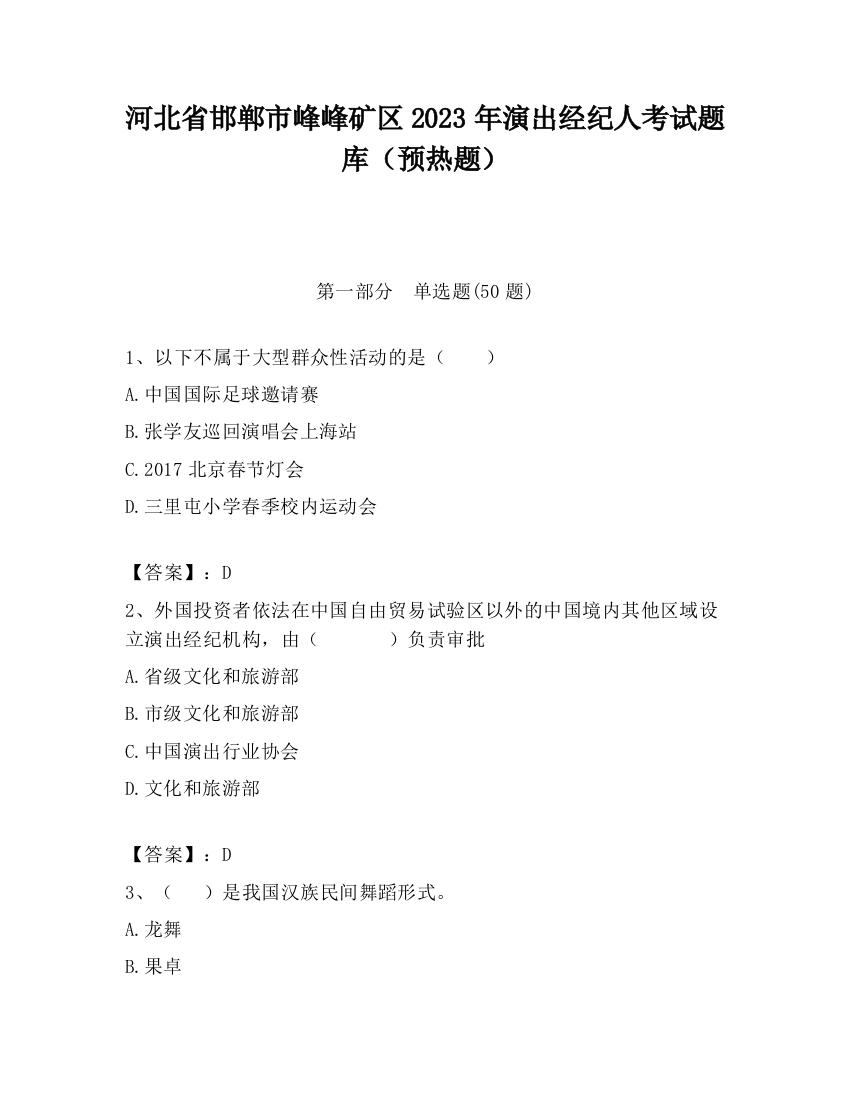 河北省邯郸市峰峰矿区2023年演出经纪人考试题库（预热题）

第一部分　单选题(50题)

1、以下不属于大型群众性活动的是（　　）

A.中国国际足球邀请赛

B.张学友巡回演唱会上海站

C.2017北京春节灯会

D.三里屯小学春季校内运动会

【答案】：D

2、外国投资者依法在中国自由贸易试验区以外的中国境内其他区域设立演出经纪机构，由（　　　）负责审批

A.省级文化和旅游部

B.市级文化和旅游部

C.中国演出行业协会

D.文化和旅游部

【答案】：D

3、（　　）是我国汉族民间舞蹈形式。

A.龙舞

B.果卓